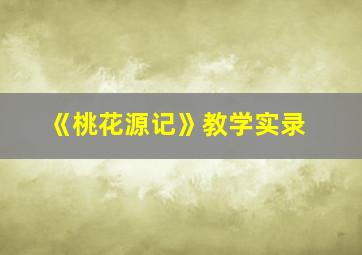 《桃花源记》教学实录